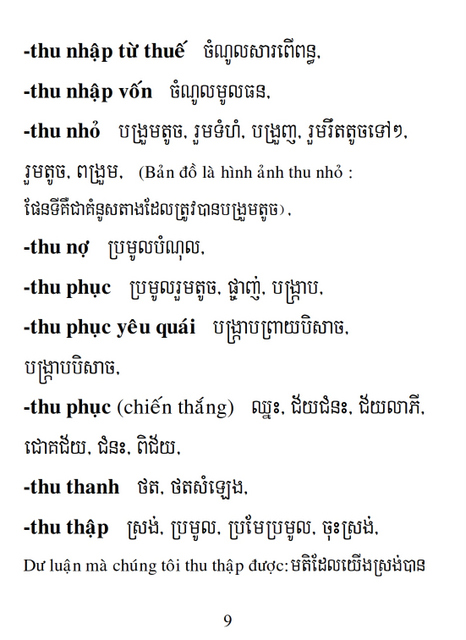 -thu nhập từ thuế ចំណូលសារពើពន្ធ,

-thu nhập vốn ចំណូលមូលធន,

-thu nhỏ បង្រួមតូច, រួមទំហំ, បង្រួញ, រួមរឹតតូចទៅៗ, រួមតូច, ពង្រួម, (Bản đồ là hình ảnh thu nhỏ : ផែនទីគឺជាគំនូសតាងដែលត្រូវបានបង្រួមតូច),

-thu nợ ប្រមូលបំណុល,

-thu phục ប្រមូលរួមតូច, ផ្ចាញ់, បង្ក្រាប,

-thu phục yêu quái បង្ក្រាបព្រាយបិសាច, បង្ក្រាបបិសាច,

-thu phục (chiến thắng) ឈ្នះ, ជ័យជំនះ, ជ័យលាភី, ជោគជ័យ, ជំនះ, ពិជ័យ,

-thu thanh ថត, ថតសំឡេង,

-thu thập ស្រង់, ប្រមូល, ប្រមែប្រមូល, ចុះស្រង់,

Dư luận mà chúng tôi thu thập được:មតិដែលយើងស្រង់បាន

9